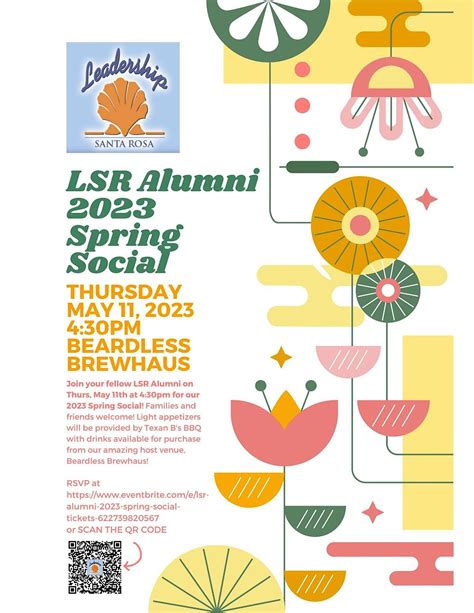 Leadership
SANTA ROSA

LSR Alumni 2023 Spring Social

THURSDAY MAY 11, 2023 4:30PM BEARDLESS BREWHAUS

Join your fellow LSR Alumni on Thurs, May 11th at 4:30pm for our 2023 Spring Social! Families and friends welcome! Light appetizers will be provided by Texan B's BBQ with drinks available for purchase from our amazing host venue, Beardless Brewhaus!

RSVP at https://www.eventbrite.com/e/lsr-alumni-2023-spring-social-tickets-622739820567 or SCAN THE QR CODE